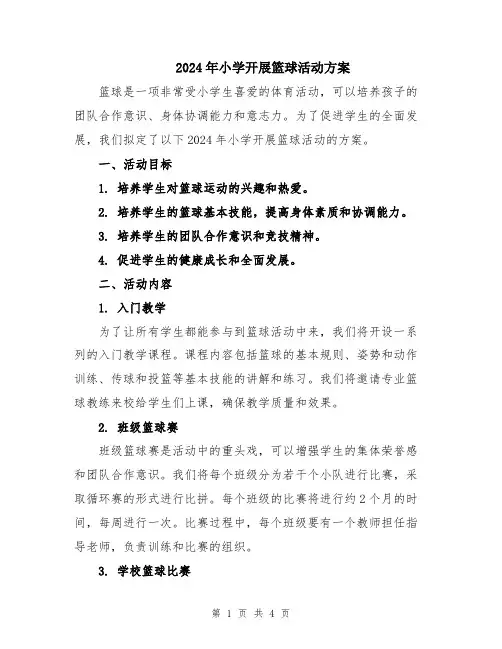 2024年小学开展篮球活动方案

篮球是一项非常受小学生喜爱的体育活动，可以培养孩子的团队合作意识、身体协调能力和意志力。为了促进学生的全面发展，我们拟定了以下2024年小学开展篮球活动的方案。

一、活动目标

1. 培养学生对篮球运动的兴趣和热爱。

2. 培养学生的篮球基本技能，提高身体素质和协调能力。

3. 培养学生的团队合作意识和竞技精神。

4. 促进学生的健康成长和全面发展。

二、活动内容

1. 入门教学

为了让所有学生都能参与到篮球活动中来，我们将开设一系列的入门教学课程。课程内容包括篮球的基本规则、姿势和动作训练、传球和投篮等基本技能的讲解和练习。我们将邀请专业篮球教练来校给学生们上课，确保教学质量和效果。

2. 班级篮球赛

班级篮球赛是活动中的重头戏，可以增强学生的集体荣誉感和团队合作意识。我们将每个班级分为若干个小队进行比赛，采取循环赛的形式进行比拼。每个班级的比赛将进行约2个月的时间，每周进行一次。比赛过程中，每个班级要有一个教师担任指导老师，负责训练和比赛的组织。

3. 学校篮球比赛

第 1 页 共 4 页